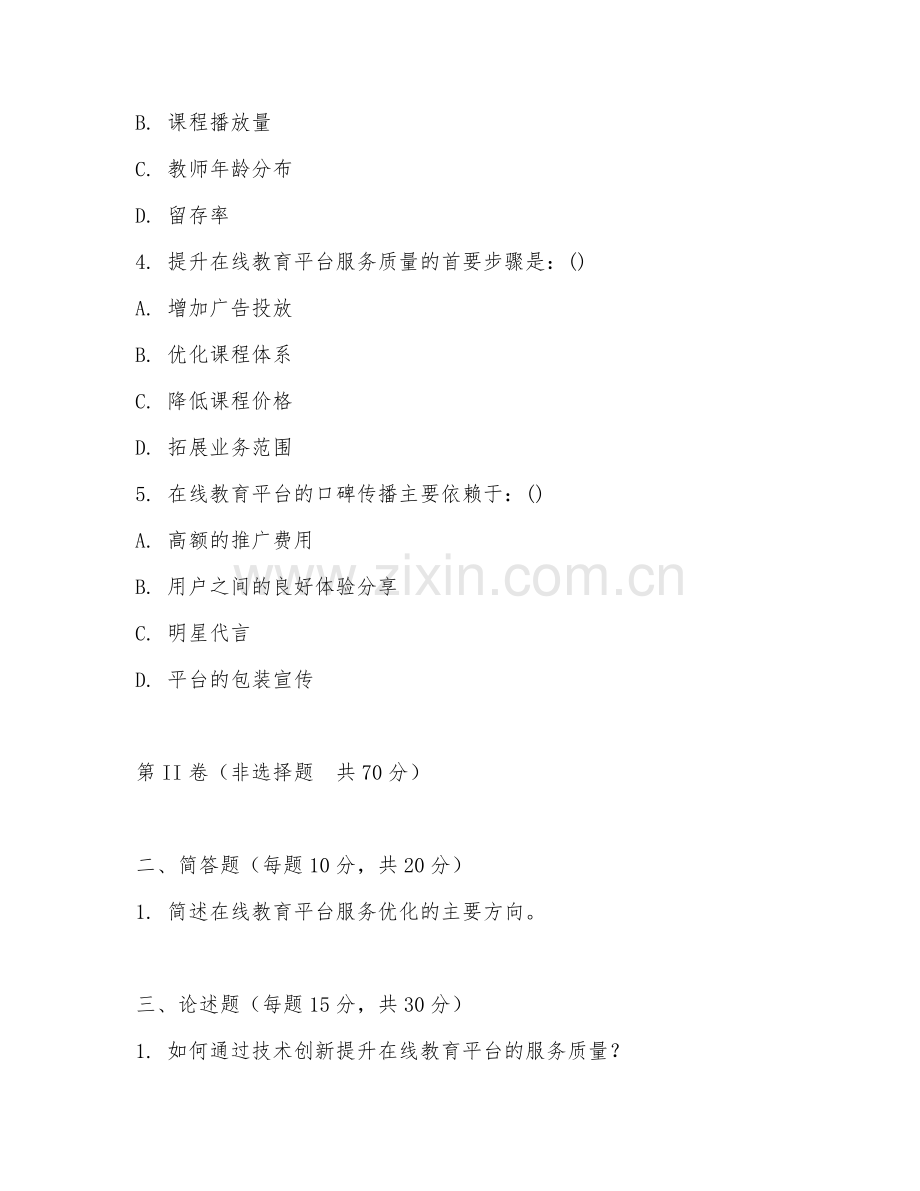 B. 课程播放量

C. 教师年龄分布

D. 留存率

4. 提升在线教育平台服务质量的首要步骤是：()

A. 增加广告投放

B. 优化课程体系

C. 降低课程价格

D. 拓展业务范围

5. 在线教育平台的口碑传播主要依赖于：()

A. 高额的推广费用

B. 用户之间的良好体验分享

C. 明星代言

D. 平台的包装宣传

www.zixin.com.cn

第II卷（非选择题　共70分）

二、简答题（每题10分，共20分）

1. 简述在线教育平台服务优化的主要方向。

三、论述题（每题15分，共30分）

1. 如何通过技术创新提升在线教育平台的服务质量？